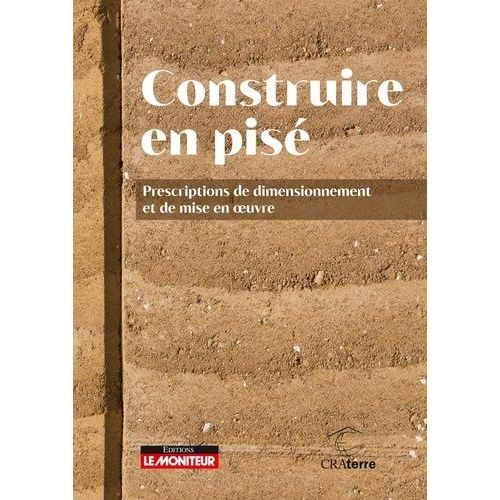 Construire en pisé

Prescriptions de dimensionnement et de mise en œuvre

EDITIONS
LE MONITEUR

CRAterre